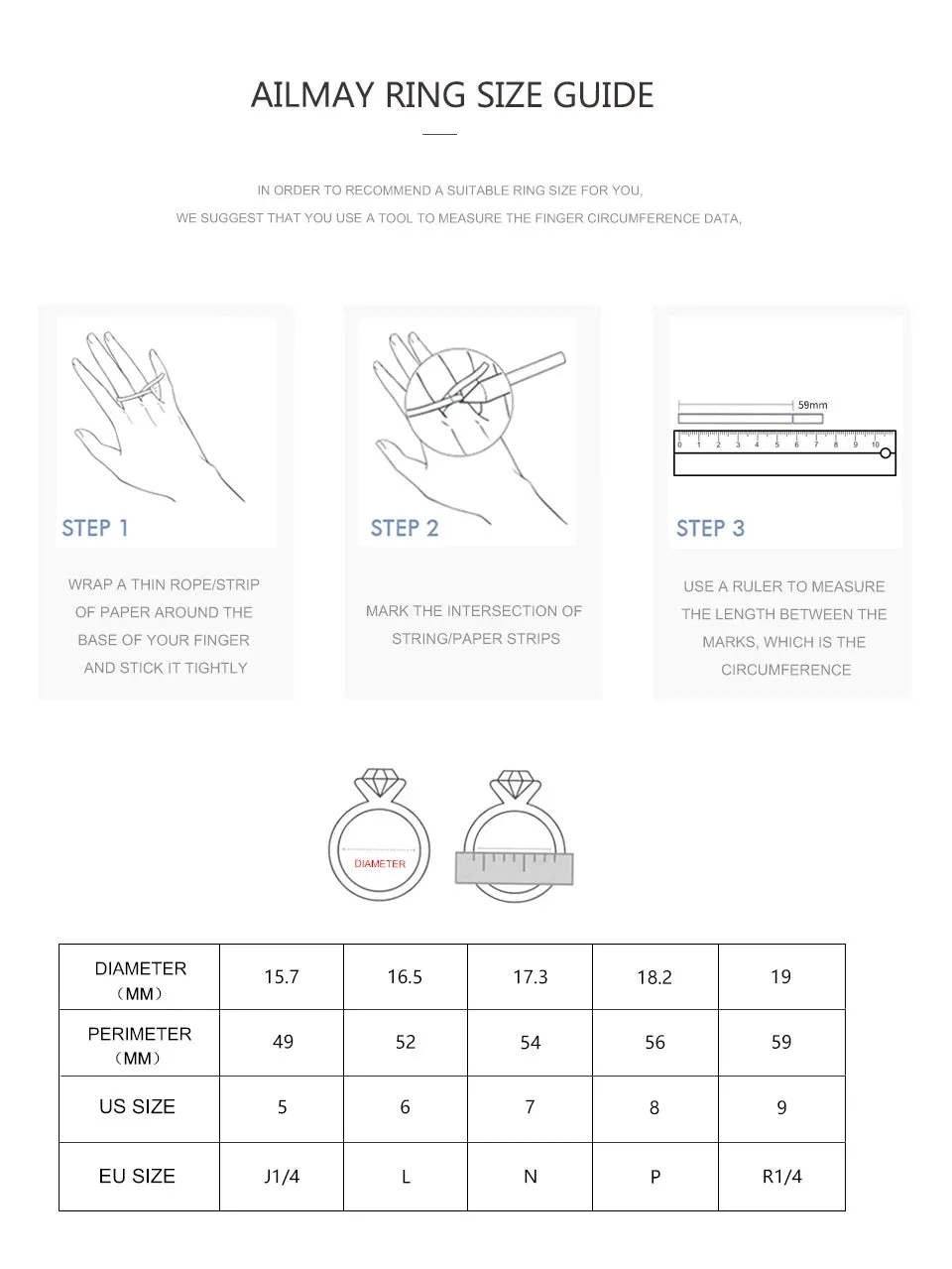 AILMAY RING SIZE GUIDE

IN ORDER TO RECOMMEND A SUITABLE RING SIZE FOR YOU,
WE SUGGEST THAT YOU USE A TOOL TO MEASURE THE FINGER CIRCUMFERENCE DATA,

STEP 1

WRAP A THIN ROPE/STRIP OF PAPER AROUND THE BASE OF YOUR FINGER AND STICK IT TIGHTLY

STEP 2

MARK THE INTERSECTION OF STRING/PAPER STRIPS

59mm
0 1 2 3 4 5 6 7 8 9 10

STEP 3

USE A RULER TO MEASURE THE LENGTH BETWEEN THE MARKS, WHICH IS THE CIRCUMFERENCE

DIAMETER

| DIAMETER （MM） | 15.7 | 16.5 | 17.3 | 18.2 | 19 |
|---|---|---|---|---|---|
| PERIMETER （MM） | 49 | 52 | 54 | 56 | 59 |
| US SIZE | 5 | 6 | 7 | 8 | 9 |
| EU SIZE | J1/4 | L | N | P | R1/4 |